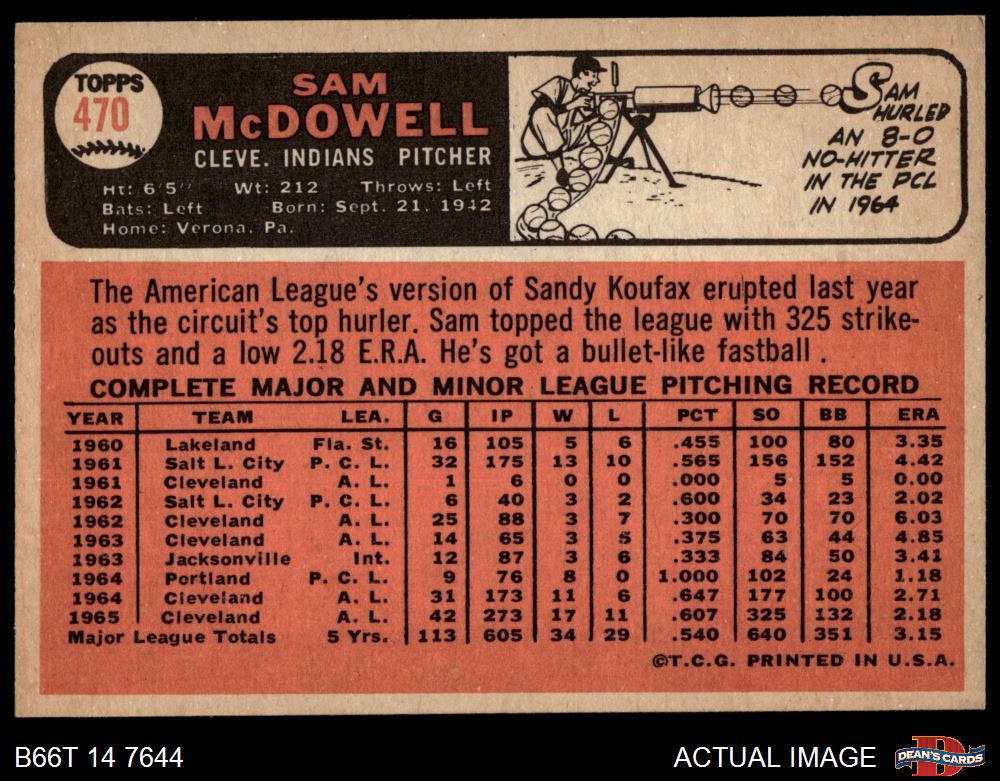 TOPPS
470

SAM
McDOWELL
CLEVE. INDIANS PITCHER

Ht: 6'5" Wt: 212 Throws: Left
Bats: Left Born: Sept. 21, 1942
Home: Verona, Pa.

SAM HURLED AN 8-0 NO-HITTER IN THE PCL IN 1964

The American League's version of Sandy Koufax erupted last year as the circuit's top hurler. Sam topped the league with 325 strikeouts and a low 2.18 E.R.A. He's got a bullet-like fastball .

COMPLETE MAJOR AND MINOR LEAGUE PITCHING RECORD

| YEAR | TEAM | LEA. | G | IP | W | L | PCT | SO | BB | ERA |
|---|---|---|---|---|---|---|---|---|---|---|
| 1960 | Lakeland | Fla. St. | 16 | 105 | 5 | 6 | .455 | 100 | 80 | 3.35 |
| 1961 | Salt L. City | P. C. L. | 32 | 175 | 13 | 10 | .565 | 156 | 152 | 4.42 |
| 1961 | Cleveland | A. L. | 1 | 6 | 0 | 0 | .000 | 5 | 5 | 0.00 |
| 1962 | Salt L. City | P. C. L. | 6 | 40 | 3 | 2 | .600 | 34 | 23 | 2.02 |
| 1962 | Cleveland | A. L. | 25 | 88 | 3 | 7 | .300 | 70 | 70 | 6.03 |
| 1963 | Cleveland | A. L. | 14 | 65 | 3 | 5 | .375 | 63 | 44 | 4.85 |
| 1963 | Jacksonville | Int. | 12 | 87 | 3 | 6 | .333 | 84 | 50 | 3.41 |
| 1964 | Portland | P. C. L. | 9 | 76 | 8 | 0 | 1.000 | 102 | 24 | 1.18 |
| 1964 | Cleveland | A. L. | 31 | 173 | 11 | 6 | .647 | 177 | 100 | 2.71 |
| 1965 | Cleveland | A. L. | 42 | 273 | 17 | 11 | .607 | 325 | 132 | 2.18 |
| Major League Totals | | 5 Yrs. | 113 | 605 | 34 | 29 | .540 | 640 | 351 | 3.15 |

©T.C.G. PRINTED IN U.S.A.

B66T 14 7644

ACTUAL IMAGE

DEAN'S CARDS